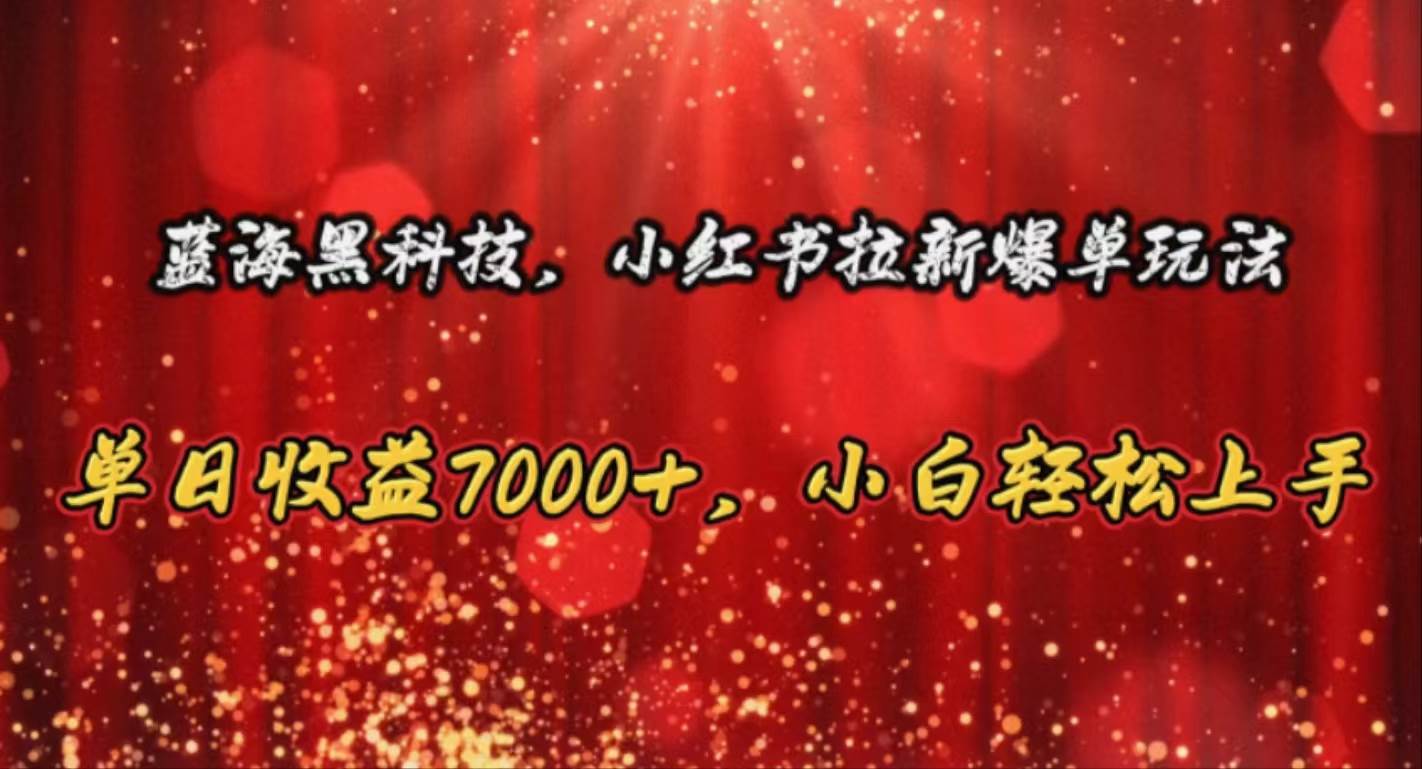 蓝海黑科技，小红书拉新爆单玩法

单日收益7000+，小白轻松上手